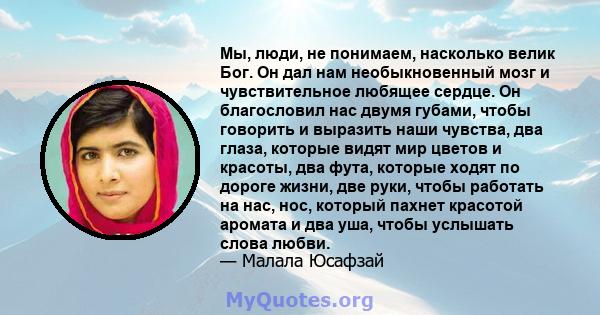 Мы, люди, не понимаем, насколько велик Бог. Он дал нам необыкновенный мозг и чувствительное любящее сердце. Он благословил нас двумя губами, чтобы говорить и выразить наши чувства, два глаза, которые видят мир цветов и красоты, два фута, которые ходят по дороге жизни, две руки, чтобы работать на нас, нос, который пахнет красотой аромата и два уша, чтобы услышать слова любви.
— Малала Юсафзай

MyQuotes.org